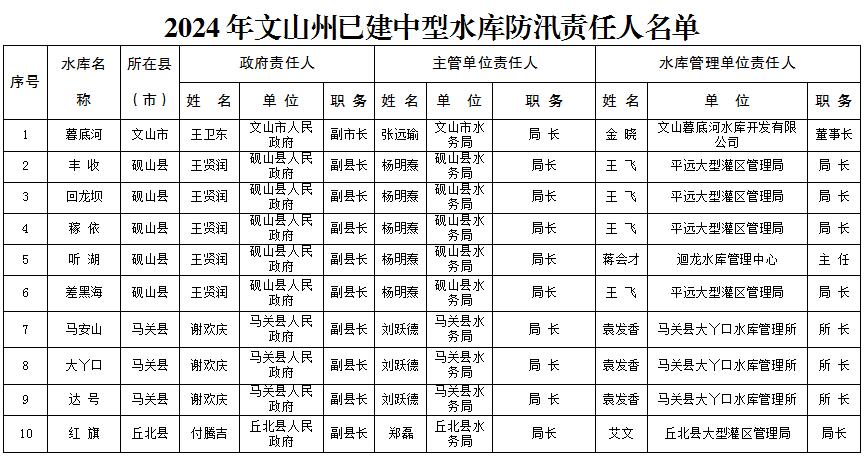 2024 年文山州已建中型水库防汛责任人名单

| 序号 | 水库名称 | 所在县（市） | 政府责任人 姓 名 | 政府责任人 单 位 | 政府责任人 职 务 | 主管单位责任人 姓 名 | 主管单位责任人 单 位 | 主管单位责任人 职 务 | 水库管理单位责任人 姓 名 | 水库管理单位责任人 单 位 | 水库管理单位责任人 职 务 |
|---|---|---|---|---|---|---|---|---|---|---|---|
| 1 | 暮底河 | 文山市 | 王卫东 | 文山市人民政府 | 副市长 | 张远瑜 | 文山市水务局 | 局 长 | 金 晓 | 文山暮底河水库开发有限公司 | 董事长 |
| 2 | 丰 收 | 砚山县 | 王贤润 | 砚山县人民政府 | 副县长 | 杨明泰 | 砚山县水务局 | 局长 | 王 飞 | 平远大型灌区管理局 | 局 长 |
| 3 | 回龙坝 | 砚山县 | 王贤润 | 砚山县人民政府 | 副县长 | 杨明泰 | 砚山县水务局 | 局长 | 王 飞 | 平远大型灌区管理局 | 局 长 |
| 4 | 稼 依 | 砚山县 | 王贤润 | 砚山县人民政府 | 副县长 | 杨明泰 | 砚山县水务局 | 局长 | 王 飞 | 平远大型灌区管理局 | 局 长 |
| 5 | 听 湖 | 砚山县 | 王贤润 | 砚山县人民政府 | 副县长 | 杨明泰 | 砚山县水务局 | 局长 | 蒋会才 | 迴龙水库管理中心 | 主 任 |
| 6 | 差黑海 | 砚山县 | 王贤润 | 砚山县人民政府 | 副县长 | 杨明泰 | 砚山县水务局 | 局长 | 王 飞 | 平远大型灌区管理局 | 局 长 |
| 7 | 马安山 | 马关县 | 谢欢庆 | 马关县人民政府 | 副县长 | 刘跃德 | 马关县水务局 | 局 长 | 袁发香 | 马关县大丫口水库管理所 | 所 长 |
| 8 | 大丫口 | 马关县 | 谢欢庆 | 马关县人民政府 | 副县长 | 刘跃德 | 马关县水务局 | 局 长 | 袁发香 | 马关县大丫口水库管理所 | 所 长 |
| 9 | 达 号 | 马关县 | 谢欢庆 | 马关县人民政府 | 副县长 | 刘跃德 | 马关县水务局 | 局 长 | 袁发香 | 马关县大丫口水库管理所 | 所 长 |
| 10 | 红 旗 | 丘北县 | 付腾吉 | 丘北县人民政府 | 副县长 | 郑磊 | 丘北县水务局 | 局长 | 艾文 | 丘北县大型灌区管理局 | 局长 |